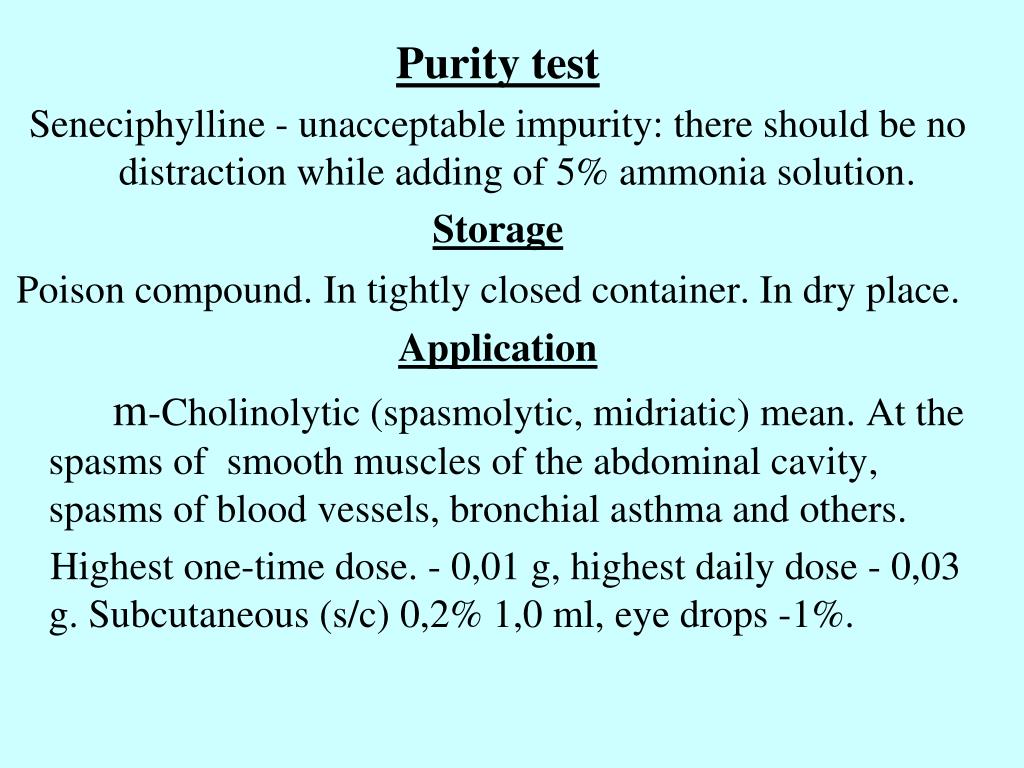 Purity test

Seneciphylline - unacceptable impurity: there should be no distraction while adding of 5% ammonia solution.

Storage

Poison compound. In tightly closed container. In dry place.

Application

m-Cholinolytic (spasmolytic, midriatic) mean. At the spasms of smooth muscles of the abdominal cavity, spasms of blood vessels, bronchial asthma and others.

Highest one-time dose. - 0,01 g, highest daily dose - 0,03 g. Subcutaneous (s/c) 0,2% 1,0 ml, eye drops -1%.